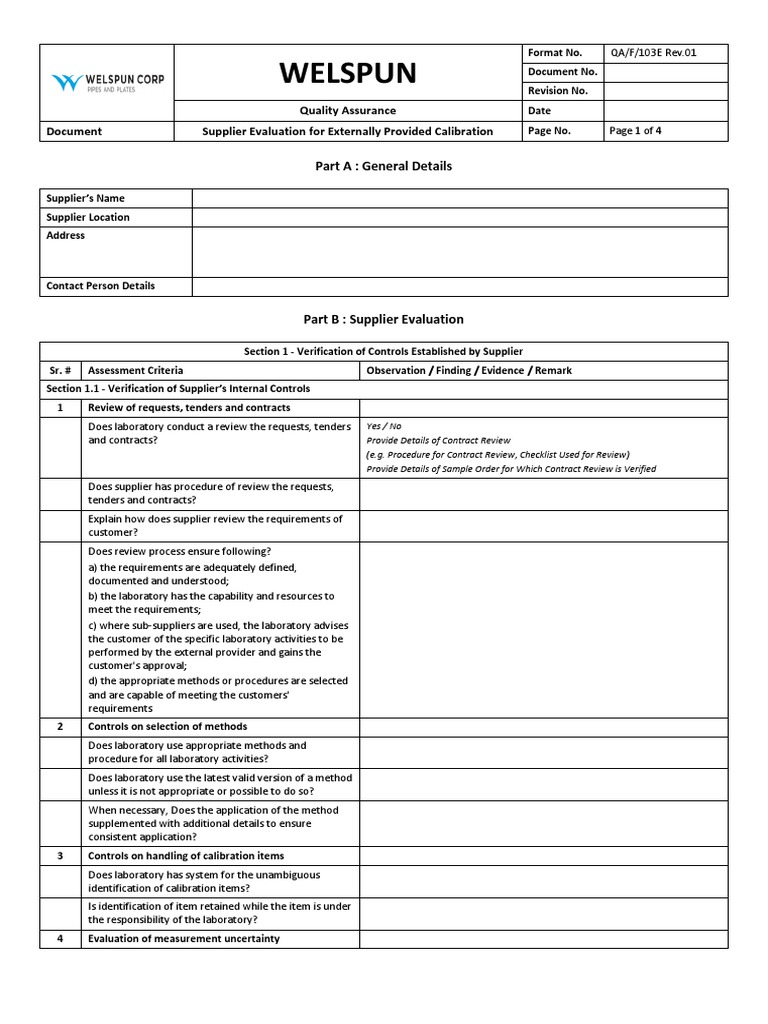 | WELSPUN CORP PIPES AND PLATES | WELSPUN | Format No. | QA/F/103E Rev.01 |
|---|---|---|---|
| | | Document No. | |
| | | Revision No. | |
| | Quality Assurance | Date | |
| Document | Supplier Evaluation for Externally Provided Calibration | Page No. | Page 1 of 4 |

Part A : General Details

| Supplier's Name | |
|---|---|
| Supplier Location | |
| Address | |
| Contact Person Details | |

Part B : Supplier Evaluation

| Section 1 - Verification of Controls Established by Supplier | | |
|---|---|---|
| Sr. # | Assessment Criteria | Observation / Finding / Evidence / Remark |
| Section 1.1 - Verification of Supplier's Internal Controls | | |
| 1 | Review of requests, tenders and contracts | |
| | Does laboratory conduct a review the requests, tenders and contracts? | Yes / No Provide Details of Contract Review (e.g. Procedure for Contract Review, Checklist Used for Review) Provide Details of Sample Order for Which Contract Review is Verified |
| | Does supplier has procedure of review the requests, tenders and contracts? | |
| | Explain how does supplier review the requirements of customer? | |
| | Does review process ensure following? a) the requirements are adequately defined, documented and understood; b) the laboratory has the capability and resources to meet the requirements; c) where sub-suppliers are used, the laboratory advises the customer of the specific laboratory activities to be performed by the external provider and gains the customer's approval; d) the appropriate methods or procedures are selected and are capable of meeting the customers' requirements | |
| 2 | Controls on selection of methods | |
| | Does laboratory use appropriate methods and procedure for all laboratory activities? | |
| | Does laboratory use the latest valid version of a method unless it is not appropriate or possible to do so? | |
| | When necessary, Does the application of the method supplemented with additional details to ensure consistent application? | |
| 3 | Controls on handling of calibration items | |
| | Does laboratory has system for the unambiguous identification of calibration items? | |
| | Is identification of item retained while the item is under the responsibility of the laboratory? | |
| 4 | Evaluation of measurement uncertainty | |